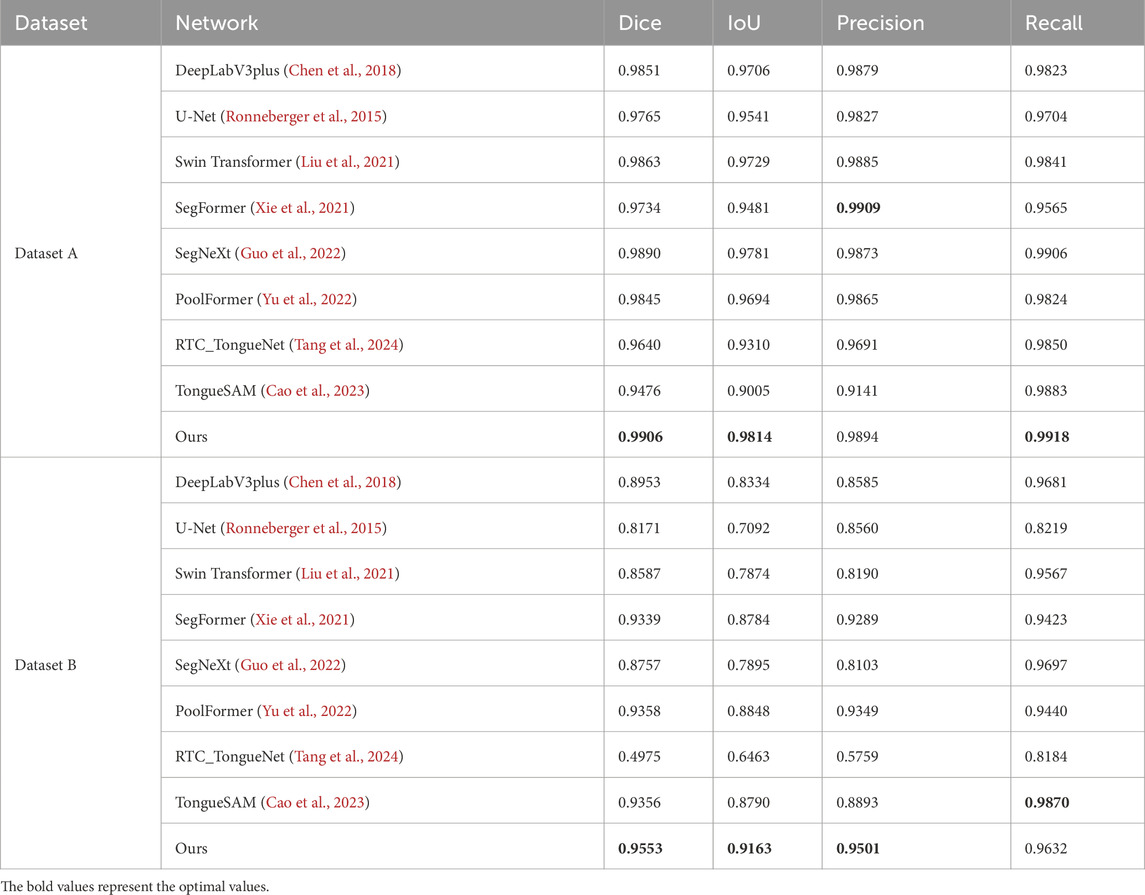 | Dataset | Network | Dice | IoU | Precision | Recall |
|---|---|---|---|---|---|
| Dataset A | DeepLabV3plus (Chen et al., 2018) | 0.9851 | 0.9706 | 0.9879 | 0.9823 |
| | U-Net (Ronneberger et al., 2015) | 0.9765 | 0.9541 | 0.9827 | 0.9704 |
| | Swin Transformer (Liu et al., 2021) | 0.9863 | 0.9729 | 0.9885 | 0.9841 |
| | SegFormer (Xie et al., 2021) | 0.9734 | 0.9481 | **0.9909** | 0.9565 |
| | SegNeXt (Guo et al., 2022) | 0.9890 | 0.9781 | 0.9873 | 0.9906 |
| | PoolFormer (Yu et al., 2022) | 0.9845 | 0.9694 | 0.9865 | 0.9824 |
| | RTC_TongueNet (Tang et al., 2024) | 0.9640 | 0.9310 | 0.9691 | 0.9850 |
| | TongueSAM (Cao et al., 2023) | 0.9476 | 0.9005 | 0.9141 | 0.9883 |
| | Ours | **0.9906** | **0.9814** | 0.9894 | **0.9918** |
| Dataset B | DeepLabV3plus (Chen et al., 2018) | 0.8953 | 0.8334 | 0.8585 | 0.9681 |
| | U-Net (Ronneberger et al., 2015) | 0.8171 | 0.7092 | 0.8560 | 0.8219 |
| | Swin Transformer (Liu et al., 2021) | 0.8587 | 0.7874 | 0.8190 | 0.9567 |
| | SegFormer (Xie et al., 2021) | 0.9339 | 0.8784 | 0.9289 | 0.9423 |
| | SegNeXt (Guo et al., 2022) | 0.8757 | 0.7895 | 0.8103 | 0.9697 |
| | PoolFormer (Yu et al., 2022) | 0.9358 | 0.8848 | 0.9349 | 0.9440 |
| | RTC_TongueNet (Tang et al., 2024) | 0.4975 | 0.6463 | 0.5759 | 0.8184 |
| | TongueSAM (Cao et al., 2023) | 0.9356 | 0.8790 | 0.8893 | **0.9870** |
| | Ours | **0.9553** | **0.9163** | **0.9501** | 0.9632 |

The bold values represent the optimal values.